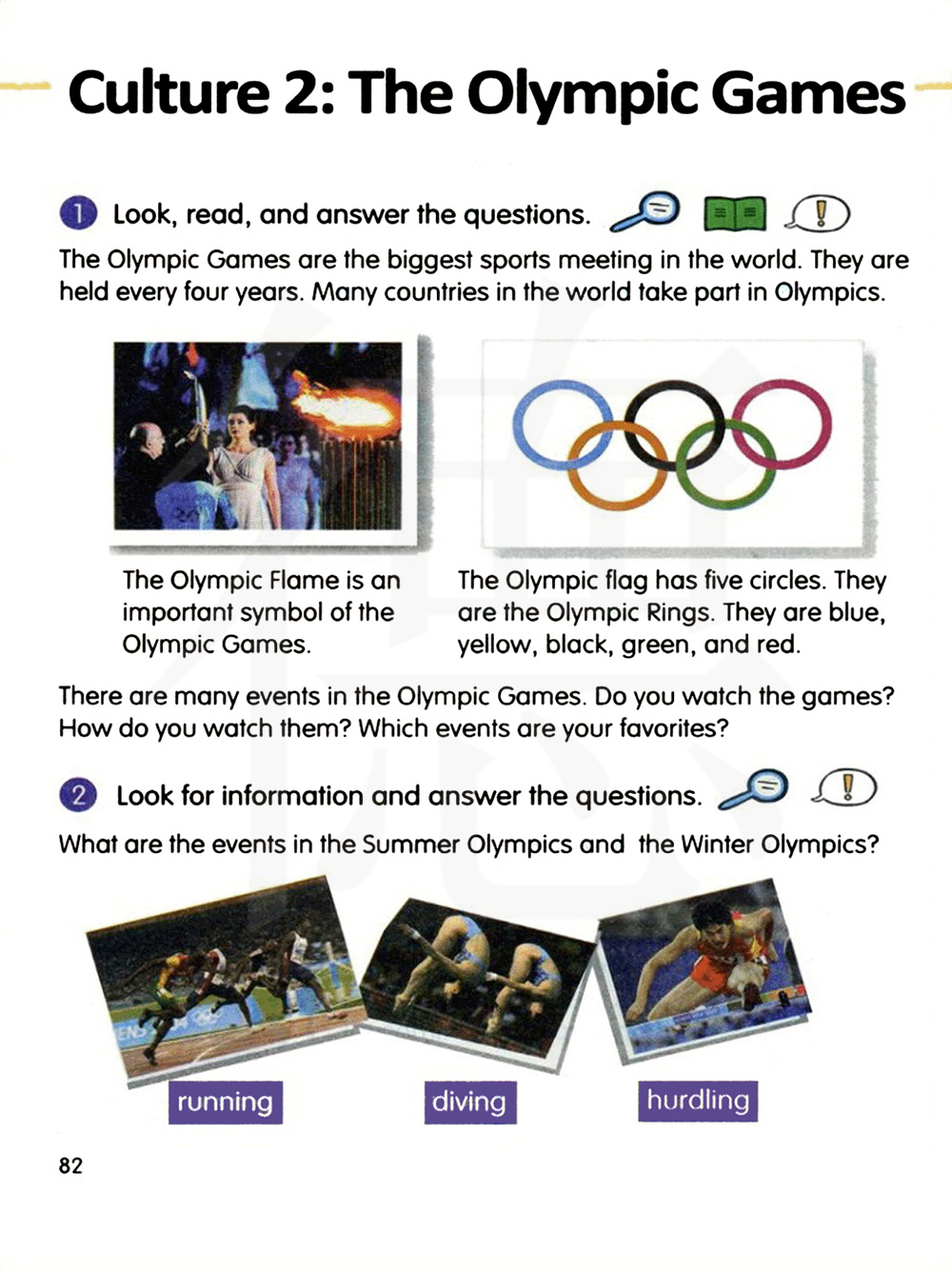 Culture 2: The Olympic Games

1 Look, read, and answer the questions.

The Olympic Games are the biggest sports meeting in the world. They are held every four years. Many countries in the world take part in Olympics.

The Olympic Flame is an important symbol of the Olympic Games.

The Olympic flag has five circles. They are the Olympic Rings. They are blue, yellow, black, green, and red.

There are many events in the Olympic Games. Do you watch the games? How do you watch them? Which events are your favorites?

2 Look for information and answer the questions.

What are the events in the Summer Olympics and the Winter Olympics?

running

diving

hurdling

82